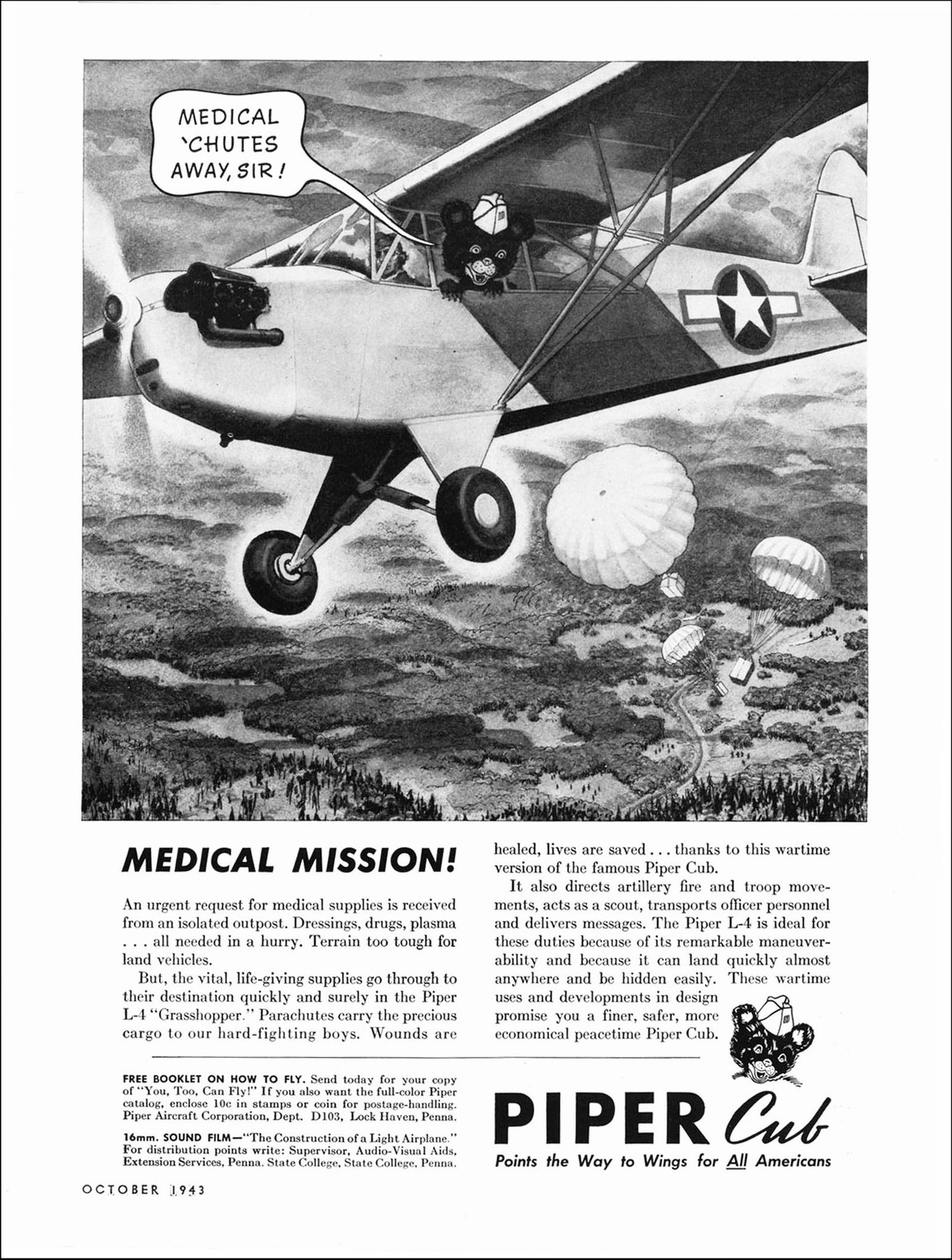 MEDICAL 'CHUTES AWAY, SIR!

MEDICAL MISSION!

An urgent request for medical supplies is received from an isolated outpost. Dressings, drugs, plasma . . . all needed in a hurry. Terrain too tough for land vehicles.

But, the vital, life-giving supplies go through to their destination quickly and surely in the Piper L-4 "Grasshopper." Parachutes carry the precious cargo to our hard-fighting boys. Wounds are healed, lives are saved . . . thanks to this wartime version of the famous Piper Cub.

It also directs artillery fire and troop movements, acts as a scout, transports officer personnel and delivers messages. The Piper L-4 is ideal for these duties because of its remarkable maneuverability and because it can land quickly almost anywhere and be hidden easily. These wartime uses and developments in design promise you a finer, safer, more economical peacetime Piper Cub.

FREE BOOKLET ON HOW TO FLY. Send today for your copy of "You, Too, Can Fly!" If you also want the full-color Piper catalog, enclose 10c in stamps or coin for postage-handling. Piper Aircraft Corporation, Dept. D103, Lock Haven, Penna.

16mm. SOUND FILM—"The Construction of a Light Airplane." For distribution points write: Supervisor, Audio-Visual Aids, Extension Services, Penna. State College, State College, Penna.

PIPER Cub
Points the Way to Wings for All Americans

OCTOBER 1943